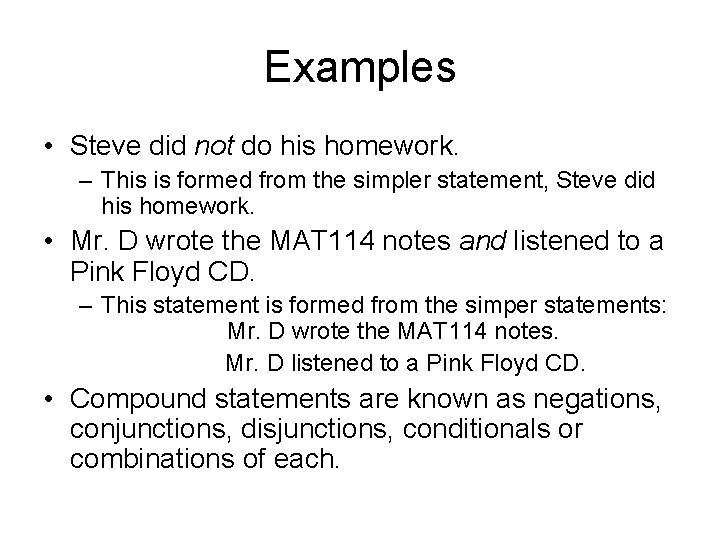 Examples

• Steve did not do his homework.

– This is formed from the simpler statement, Steve did his homework.

• Mr. D wrote the MAT114 notes and listened to a Pink Floyd CD.

– This statement is formed from the simper statements:

Mr. D wrote the MAT114 notes.

Mr. D listened to a Pink Floyd CD.

• Compound statements are known as negations, conjunctions, disjunctions, conditionals or combinations of each.